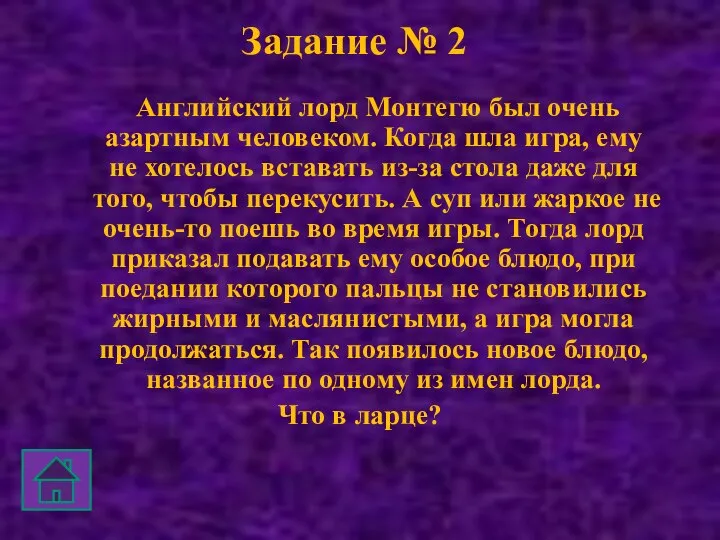 Задание № 2

Английский лорд Монтегю был очень азартным человеком. Когда шла игра, ему не хотелось вставать из-за стола даже для того, чтобы перекусить. А суп или жаркое не очень-то поешь во время игры. Тогда лорд приказал подавать ему особое блюдо, при поедании которого пальцы не становились жирными и маслянистыми, а игра могла продолжаться. Так появилось новое блюдо, названное по одному из имен лорда.

Что в ларце?